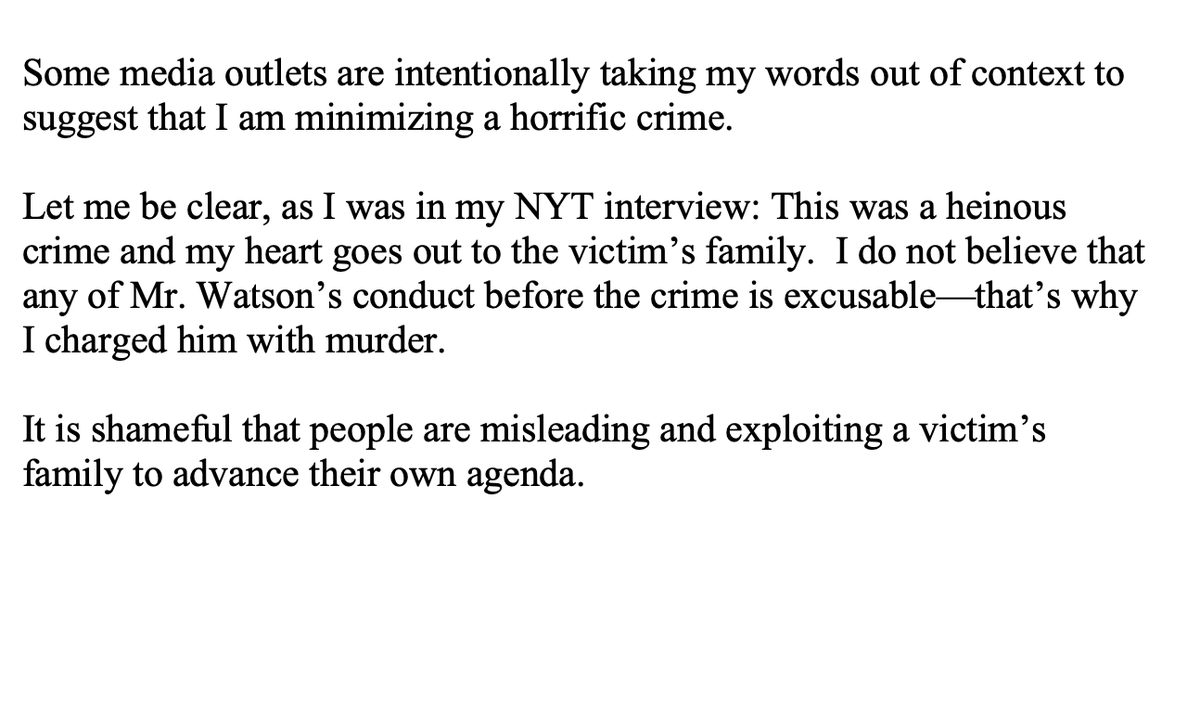 Some media outlets are intentionally taking my words out of context to suggest that I am minimizing a horrific crime.

Let me be clear, as I was in my NYT interview: This was a heinous crime and my heart goes out to the victim’s family. I do not believe that any of Mr. Watson’s conduct before the crime is excusable—that’s why I charged him with murder.

It is shameful that people are misleading and exploiting a victim’s family to advance their own agenda.